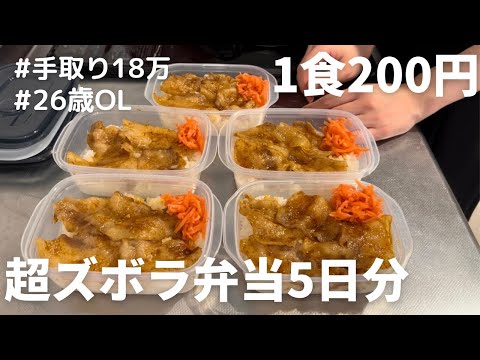 #手取り18万
#26歳OL

1食200円

超ズボラ弁当5日分